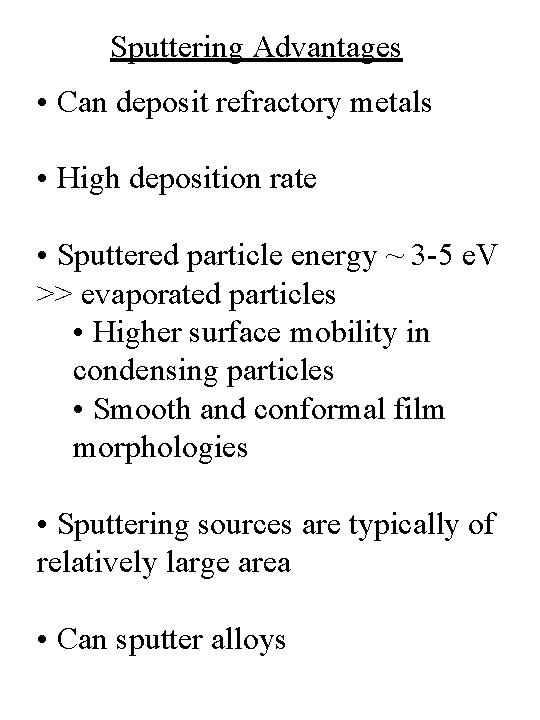 Sputtering Advantages

• Can deposit refractory metals

• High deposition rate

• Sputtered particle energy ~ 3-5 eV >> evaporated particles

• Higher surface mobility in condensing particles

• Smooth and conformal film morphologies

• Sputtering sources are typically of relatively large area

• Can sputter alloys